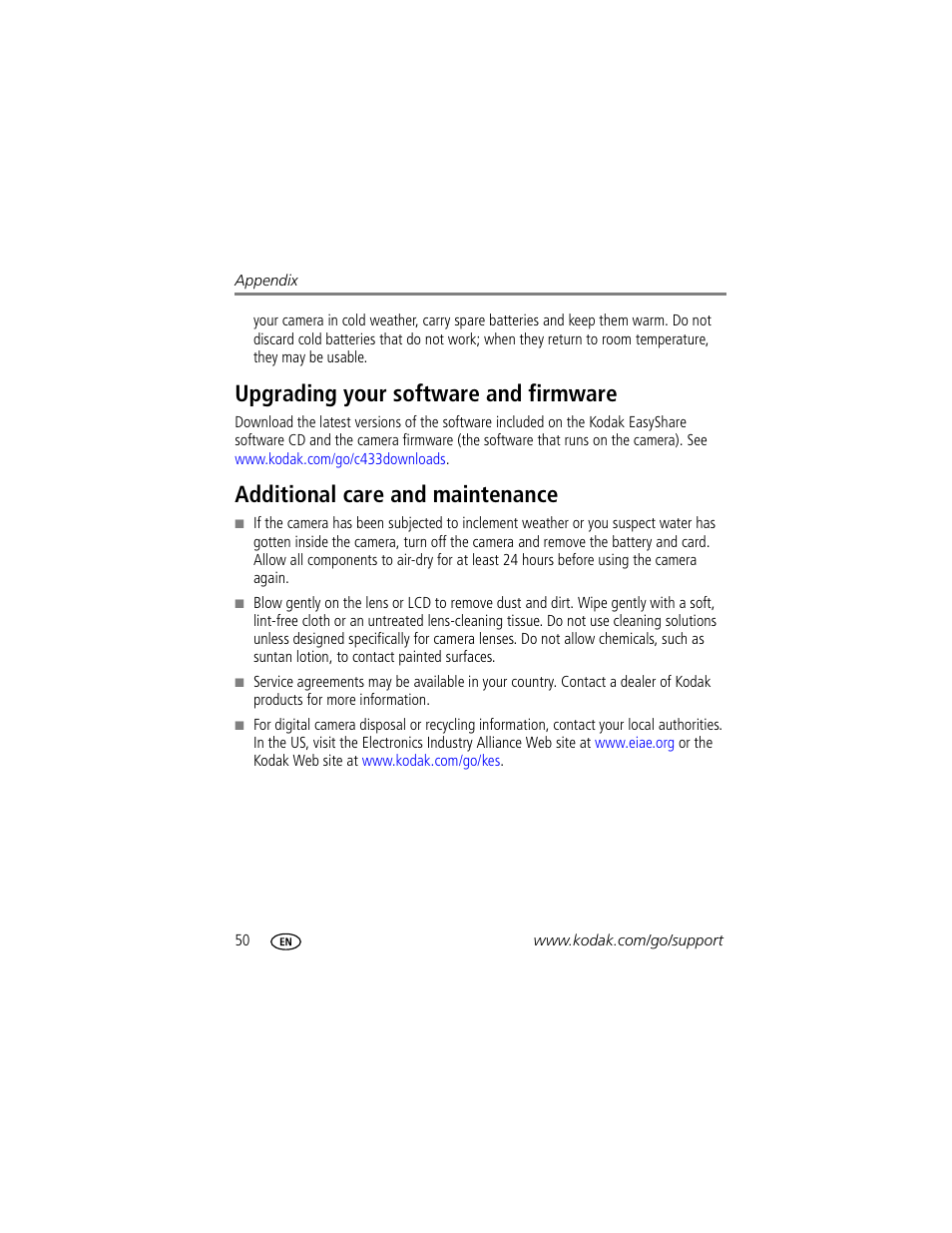 Appendix

your camera in cold weather, carry spare batteries and keep them warm. Do not discard cold batteries that do not work; when they return to room temperature, they may be usable.

Upgrading your software and firmware

Download the latest versions of the software included on the Kodak EasyShare software CD and the camera firmware (the software that runs on the camera). See www.kodak.com/go/c433downloads.

Additional care and maintenance

■ If the camera has been subjected to inclement weather or you suspect water has gotten inside the camera, turn off the camera and remove the battery and card. Allow all components to air-dry for at least 24 hours before using the camera again.

■ Blow gently on the lens or LCD to remove dust and dirt. Wipe gently with a soft, lint-free cloth or an untreated lens-cleaning tissue. Do not use cleaning solutions unless designed specifically for camera lenses. Do not allow chemicals, such as suntan lotion, to contact painted surfaces.

■ Service agreements may be available in your country. Contact a dealer of Kodak products for more information.

■ For digital camera disposal or recycling information, contact your local authorities. In the US, visit the Electronics Industry Alliance Web site at www.eiae.org or the Kodak Web site at www.kodak.com/go/kes.

50 EN www.kodak.com/go/support